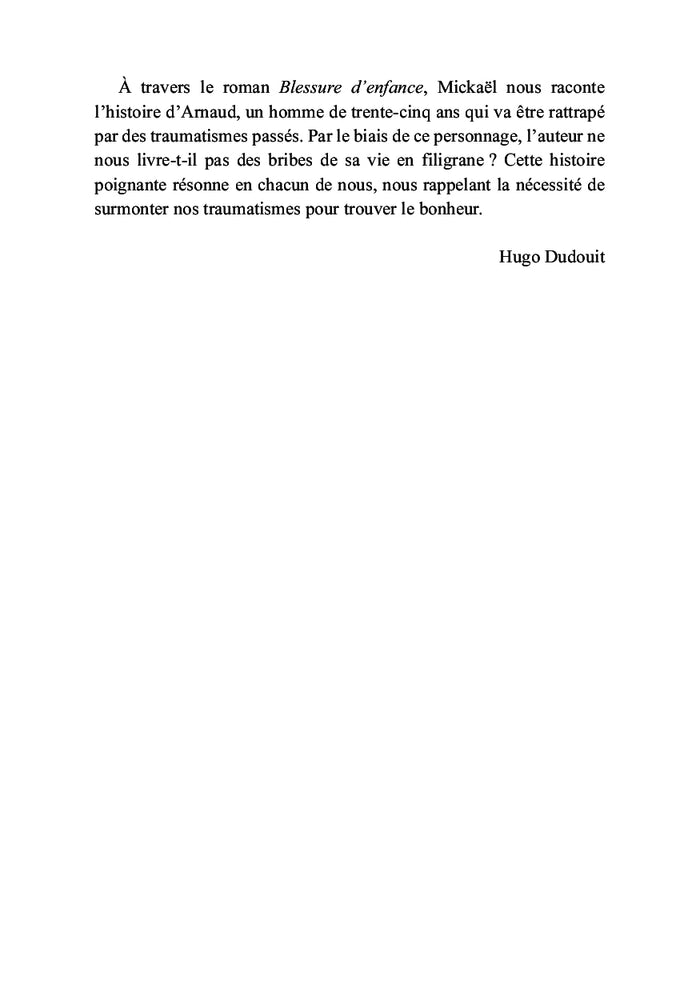 À travers le roman Blessure d'enfance, Mickaël nous raconte l'histoire d'Arnaud, un homme de trente-cinq ans qui va être rattrapé par des traumatismes passés. Par le biais de ce personnage, l'auteur ne nous livre-t-il pas des bribes de sa vie en filigrane ? Cette histoire poignante résonne en chacun de nous, nous rappelant la nécessité de surmonter nos traumatismes pour trouver le bonheur.

Hugo Dudouit